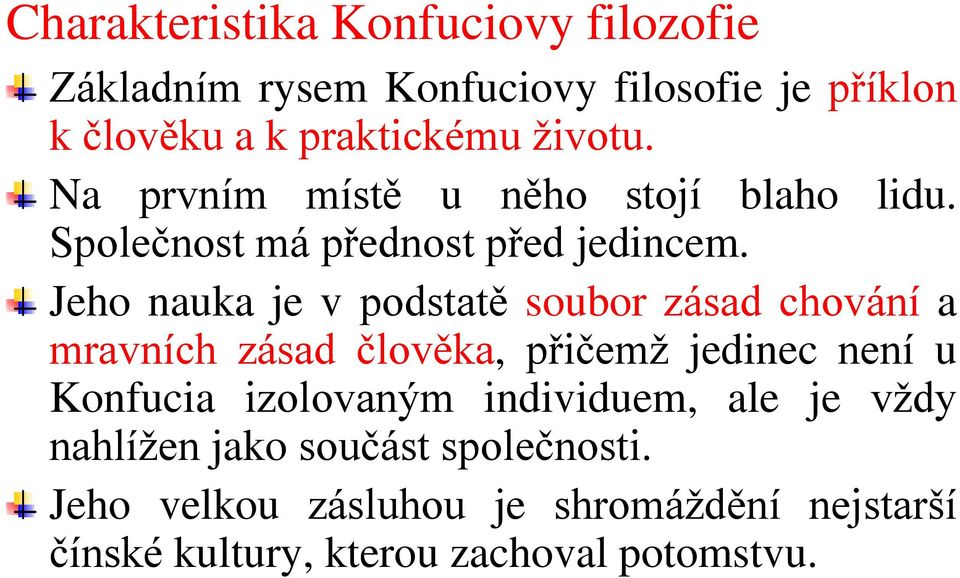 Charakteristika Konfuciovy filozofie

Základním rysem Konfuciovy filosofie je příklon k člověku a k praktickému životu.

Na prvním místě u něho stojí blaho lidu. Společnost má přednost před jedincem.

Jeho nauka je v podstatě soubor zásad chování a mravních zásad člověka, přičemž jedinec není u Konfucia izolovaným individuem, ale je vždy nahlížen jako součást společnosti.

Jeho velkou zásluhou je shromáždění nejstarší čínské kultury, kterou zachoval potomstvu.